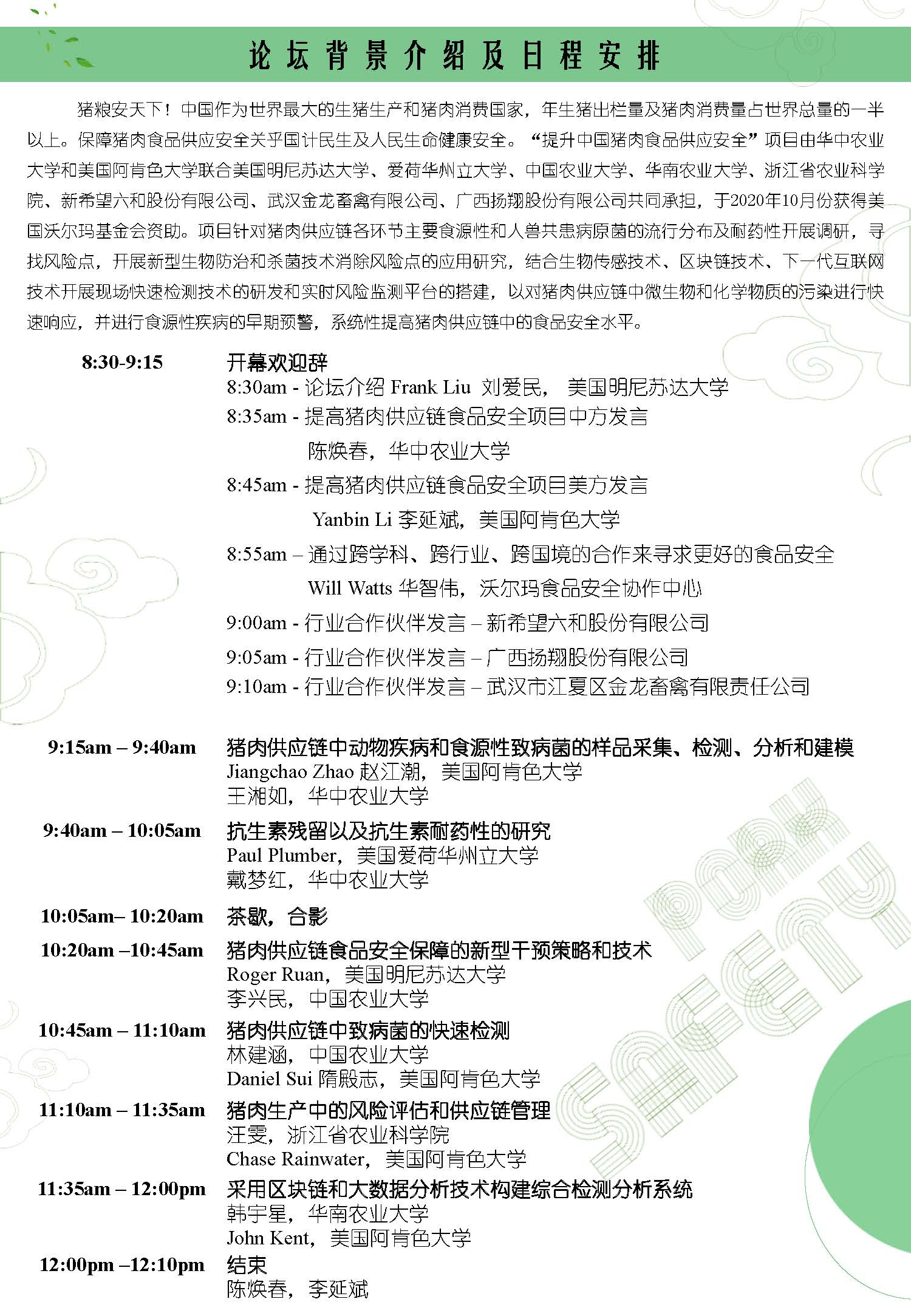 论坛背景介绍及日程安排

猪粮安天下！中国作为世界最大的生猪生产和猪肉消费国家，年生猪出栏量及猪肉消费量占世界总量的一半以上。保障猪肉食品供应安全关乎国计民生及人民生命健康安全。“提升中国猪肉食品供应安全”项目由华中农业大学和美国阿肯色大学联合美国明尼苏达大学、爱荷华州立大学、中国农业大学、华南农业大学、浙江省农业科学院、新希望六和股份有限公司、武汉金龙畜禽有限公司、广西扬翔股份有限公司共同承担，于2020年10月份获得美国沃尔玛基金会资助。项目针对猪肉供应链各环节主要食源性和人兽共患病原菌的流行分布及耐药性开展调研，寻找风险点，开展新型生物防治和杀菌技术消除风险点的应用研究，结合生物传感技术、区块链技术、下一代互联网技术开展现场快速检测技术的研发和实时风险监测平台的搭建，以对猪肉供应链中微生物和化学物质的污染进行快速响应，并进行食源性疾病的早期预警，系统性提高猪肉供应链中的食品安全水平。

8:30-9:15 开幕欢迎辞
8:30am - 论坛介绍 Frank Liu 刘爱民， 美国明尼苏达大学
8:35am - 提高猪肉供应链食品安全项目中方发言
陈焕春，华中农业大学
8:45am - 提高猪肉供应链食品安全项目美方发言
Yanbin Li 李延斌，美国阿肯色大学
8:55am – 通过跨学科、跨行业、跨国境的合作来寻求更好的食品安全
Will Watts 华智伟，沃尔玛食品安全协作中心
9:00am - 行业合作伙伴发言 – 新希望六和股份有限公司
9:05am - 行业合作伙伴发言 – 广西扬翔股份有限公司
9:10am - 行业合作伙伴发言 – 武汉市江夏区金龙畜禽有限责任公司

9:15am – 9:40am 猪肉供应链中动物疾病和食源性致病菌的样品采集、检测、分析和建模
Jiangchao Zhao 赵江潮，美国阿肯色大学
王湘如，华中农业大学

9:40am – 10:05am 抗生素残留以及抗生素耐药性的研究
Paul Plumber，美国爱荷华州立大学
戴梦红，华中农业大学

10:05am– 10:20am 茶歇，合影

10:20am –10:45am 猪肉供应链食品安全保障的新型干预策略和技术
Roger Ruan，美国明尼苏达大学
李兴民，中国农业大学

10:45am – 11:10am 猪肉供应链中致病菌的快速检测
林建涵，中国农业大学
Daniel Sui 隋殿志，美国阿肯色大学

11:10am – 11:35am 猪肉生产中的风险评估和供应链管理
汪雯，浙江省农业科学院
Chase Rainwater，美国阿肯色大学

11:35am – 12:00pm 采用区块链和大数据分析技术构建综合检测分析系统
韩宇星，华南农业大学
John Kent，美国阿肯色大学

12:00pm –12:10pm 结束
陈焕春，李延斌

PORK SAFETY